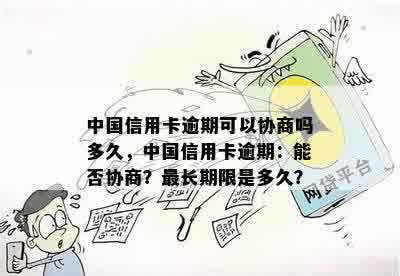 中国信用卡逾期可以协商吗多久，中国信用卡逾期：能否协商？最长期限是多久？

网贷平台